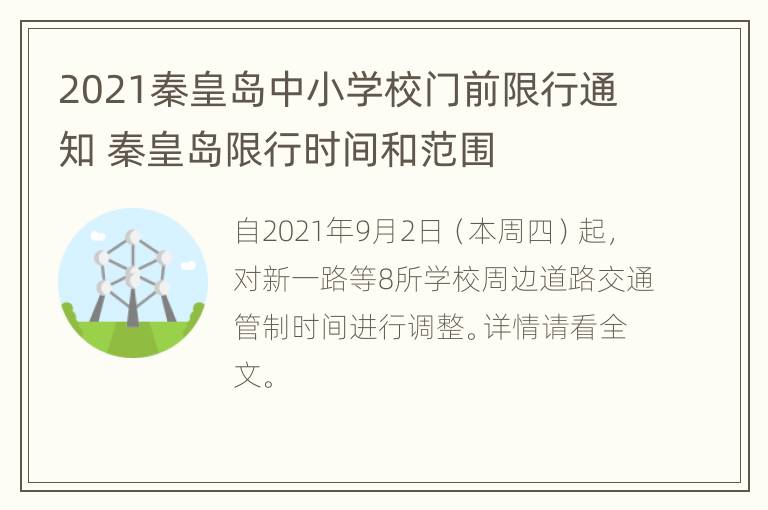 2021秦皇岛中小学校门前限行通知 秦皇岛限行时间和范围

自2021年9月2日（本周四）起，对新一路等8所学校周边道路交通管制时间进行调整。详情请看全文。